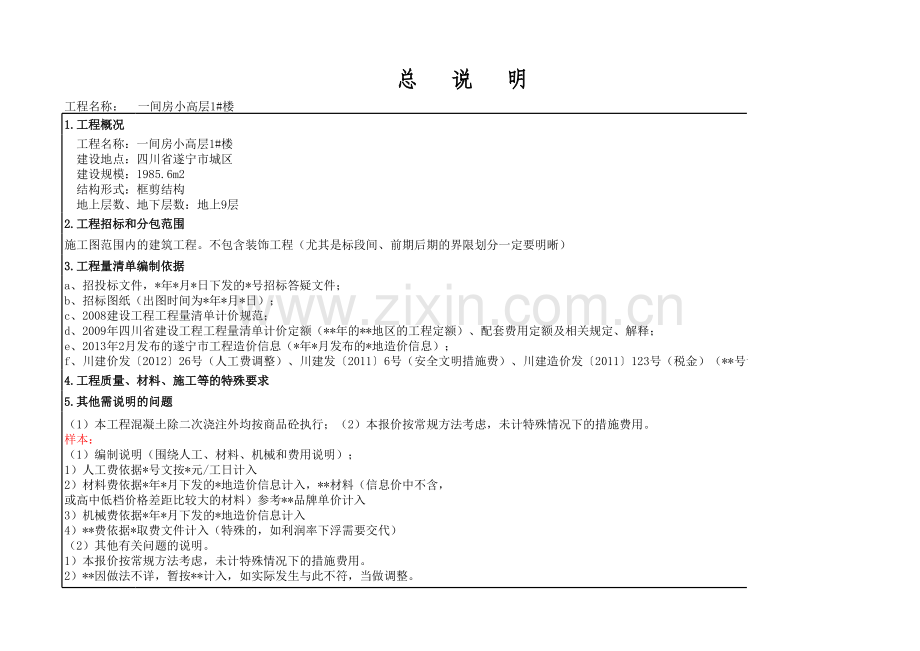 总　说　明

工程名称：　一间房小高层1#楼

1.工程概况

工程名称：一间房小高层1#楼
建设地点：四川省遂宁市城区
建设规模：1985.6m2
结构形式：框剪结构
地上层数、地下层数：地上9层

2.工程招标和分包范围

施工图范围内的建筑工程。不包含装饰工程（尤其是标段间、前期后期的界限划分一定要明晰）

3.工程量清单编制依据

a、招投标文件，*年*月*日下发的*号招标答疑文件；
b、招标图纸（出图时间为*年*月*日）；
c、2008建设工程工程量清单计价规范；
d、2009年四川省建设工程工程量清单计价定额（**年的**地区的工程定额）、配套费用定额及相关规定、解释；
e、2013年2月发布的遂宁市工程造价信息（*年*月发布的*地造价信息）；
f、川建价发〔2012〕26号（人工费调整）、川建发〔2011〕6号（安全文明措施费）、川建造价发〔2011〕123号（税金）（**号

4.工程质量、材料、施工等的特殊要求

5.其他需说明的问题

（1）本工程混凝土除二次浇注外均按商品砼执行；（2）本报价按常规方法考虑，未计特殊情况下的措施费用。
样本：
（1）编制说明（围绕人工、材料、机械和费用说明）：
1）人工费依据*号文按*元/工日计入
2）材料费依据*年*月下发的*地造价信息计入，**材料（信息价中不含，
或高中低档价格差距比较大的材料）参考**品牌单价计入
3）机械费依据*年*月下发的*地造价信息计入
4）**费依据*取费文件计入（特殊的，如利润率下浮需要交代）
（2）其他有关问题的说明。
1）本报价按常规方法考虑，未计特殊情况下的措施费用。
2）**因做法不详，暂按**计入，如实际发生与此不符，当做调整。

www.zixin.com.cn